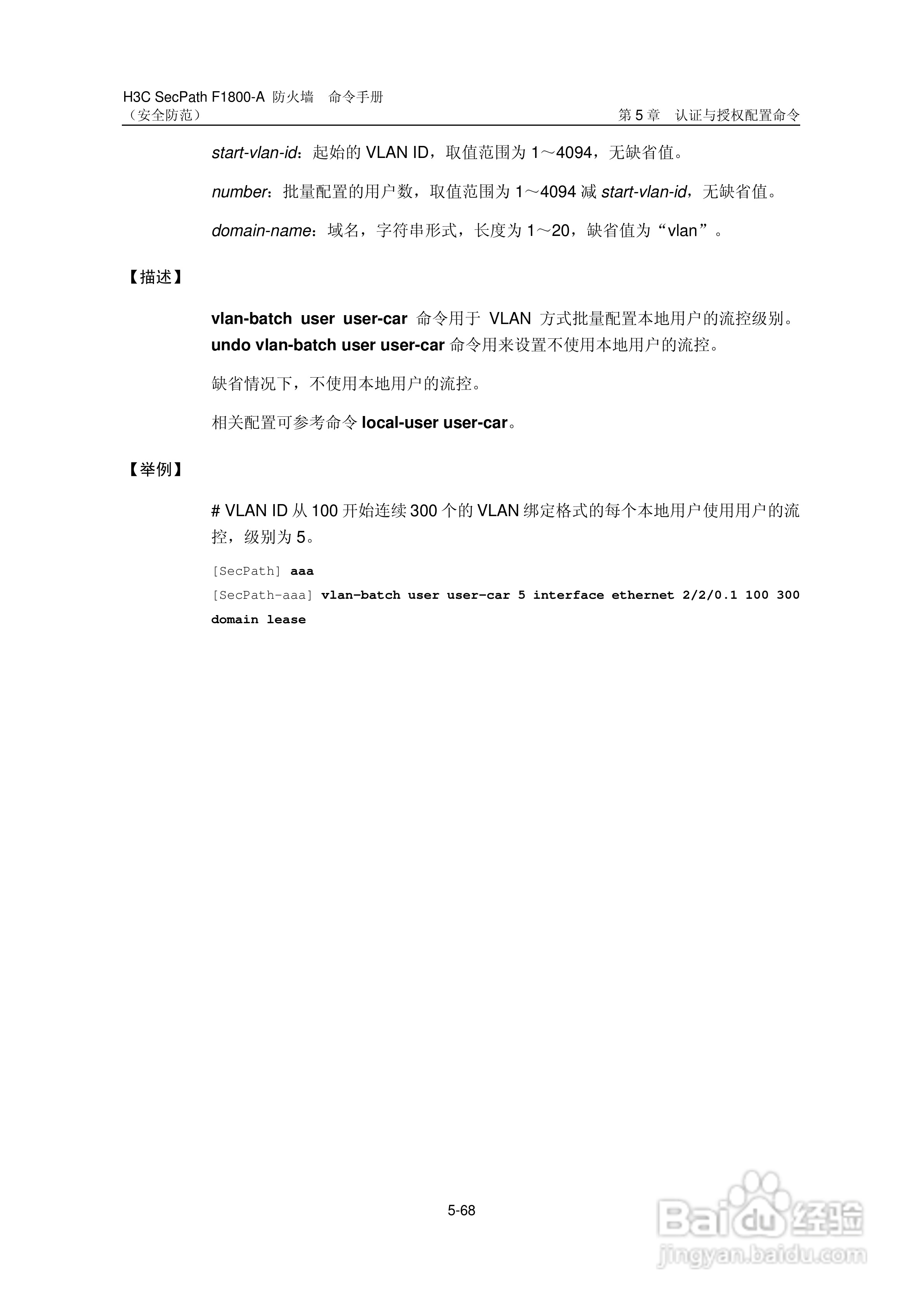 H3C SecPath F1800-A 防火墙 命令手册
（安全防范）
第 5 章 认证与授权配置命令

start-vlan-id：起始的 VLAN ID，取值范围为 1～4094，无缺省值。

number：批量配置的用户数，取值范围为 1～4094 减 start-vlan-id，无缺省值。

domain-name：域名，字符串形式，长度为 1～20，缺省值为“vlan”。

【描述】

vlan-batch user user-car 命令用于 VLAN 方式批量配置本地用户的流控级别。undo vlan-batch user user-car 命令用来设置不使用本地用户的流控。

缺省情况下，不使用本地用户的流控。

相关配置可参考命令 local-user user-car。

【举例】

# VLAN ID 从 100 开始连续 300 个的 VLAN 绑定格式的每个本地用户使用用户的流控，级别为 5。

[SecPath] aaa
[SecPath-aaa] vlan-batch user user-car 5 interface ethernet 2/2/0.1 100 300 domain lease

5-68

Baidu 经验
jingyan.baidu.com